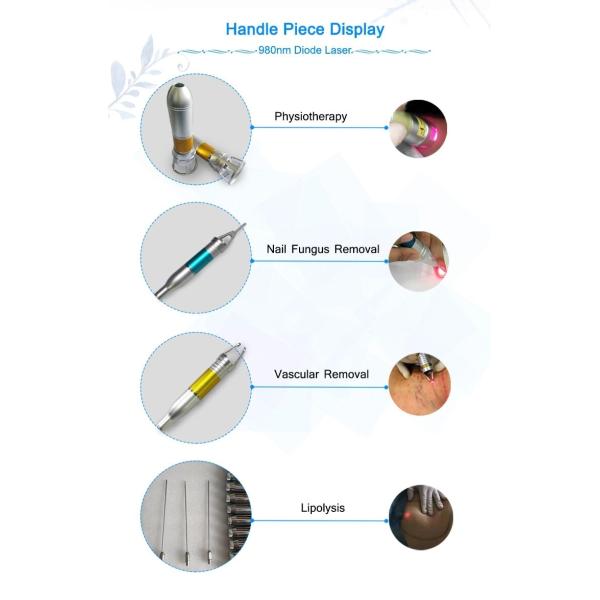 Handle Piece Display

980nm Diode Laser

Physiotherapy

Nail Fungus Removal

Vascular Removal

Lipolysis